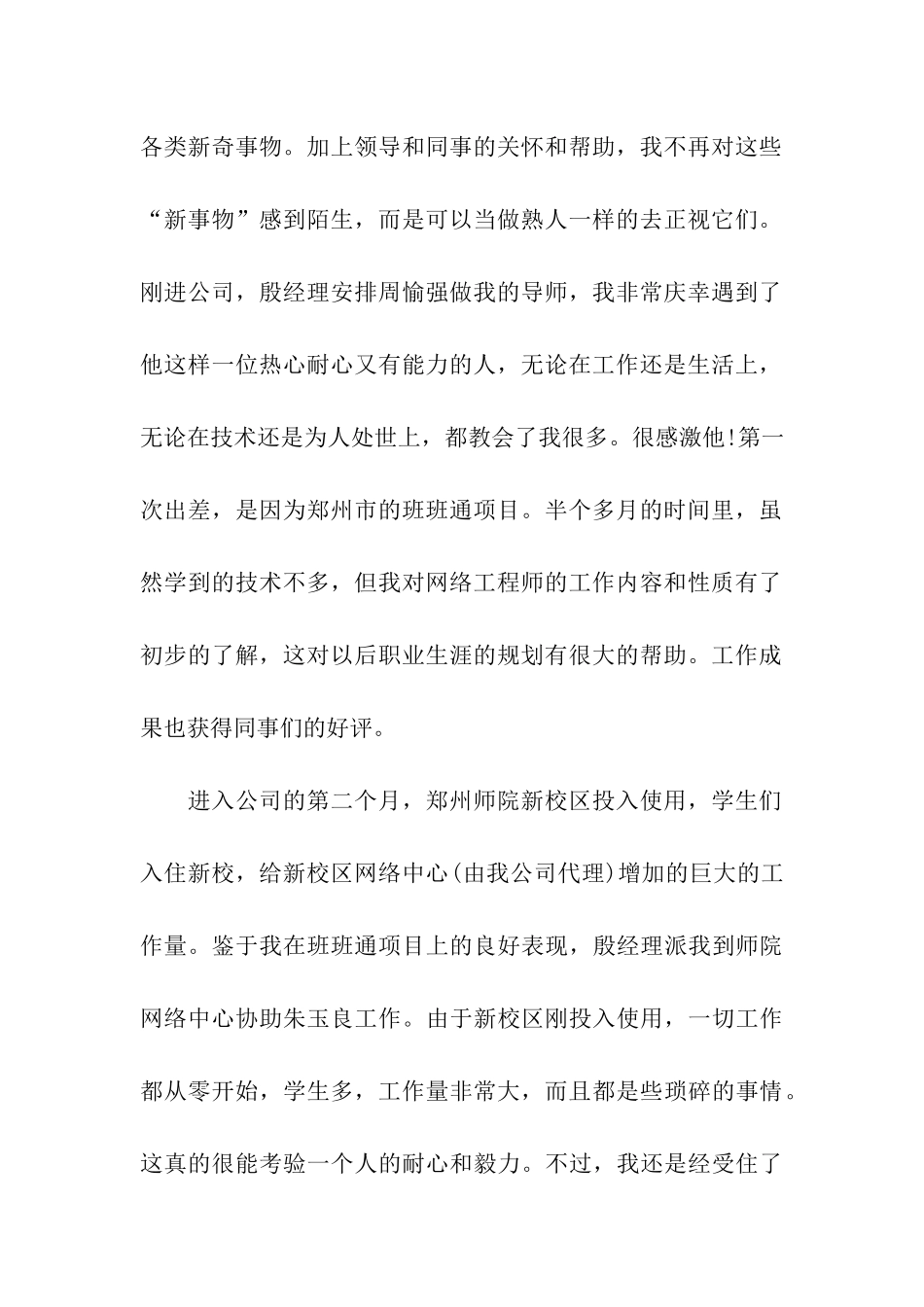 各类新奇事物。加上领导和同事的关怀和帮助，我不再对这些“新事物”感到陌生，而是可以当做熟人一样的去正视它们。刚进公司，殷经理安排周愉强做我的导师，我非常庆幸遇到了他这样一位热心耐心又有能力的人，无论在工作还是生活上，无论在技术还是为人处世上，都教会了我很多。很感激他!第一次出差，是因为郑州市的班班通项目。半个多月的时间里，虽然学到的技术不多，但我对网络工程师的工作内容和性质有了初步的了解，这对以后职业生涯的规划有很大的帮助。工作成果也获得同事们的好评。

进入公司的第二个月，郑州师院新校区投入使用，学生们入住新校，给新校区网络中心(由我公司代理)增加的巨大的工作量。鉴于我在班班通项目上的良好表现，殷经理派我到师院网络中心协助朱玉良工作。由于新校区刚投入使用，一切工作都从零开始，学生多，工作量非常大，而且都是些琐碎的事情。这真的很能考验一个人的耐心和毅力。不过，我还是经受住了